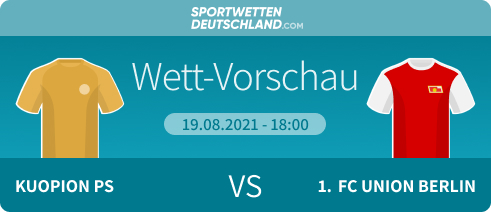 SPORTWETTEN DEUTSCHLAND.com

Wett-Vorschau

19.08.2021 - 18:00

KUOPION PS

VS

1. FC UNION BERLIN